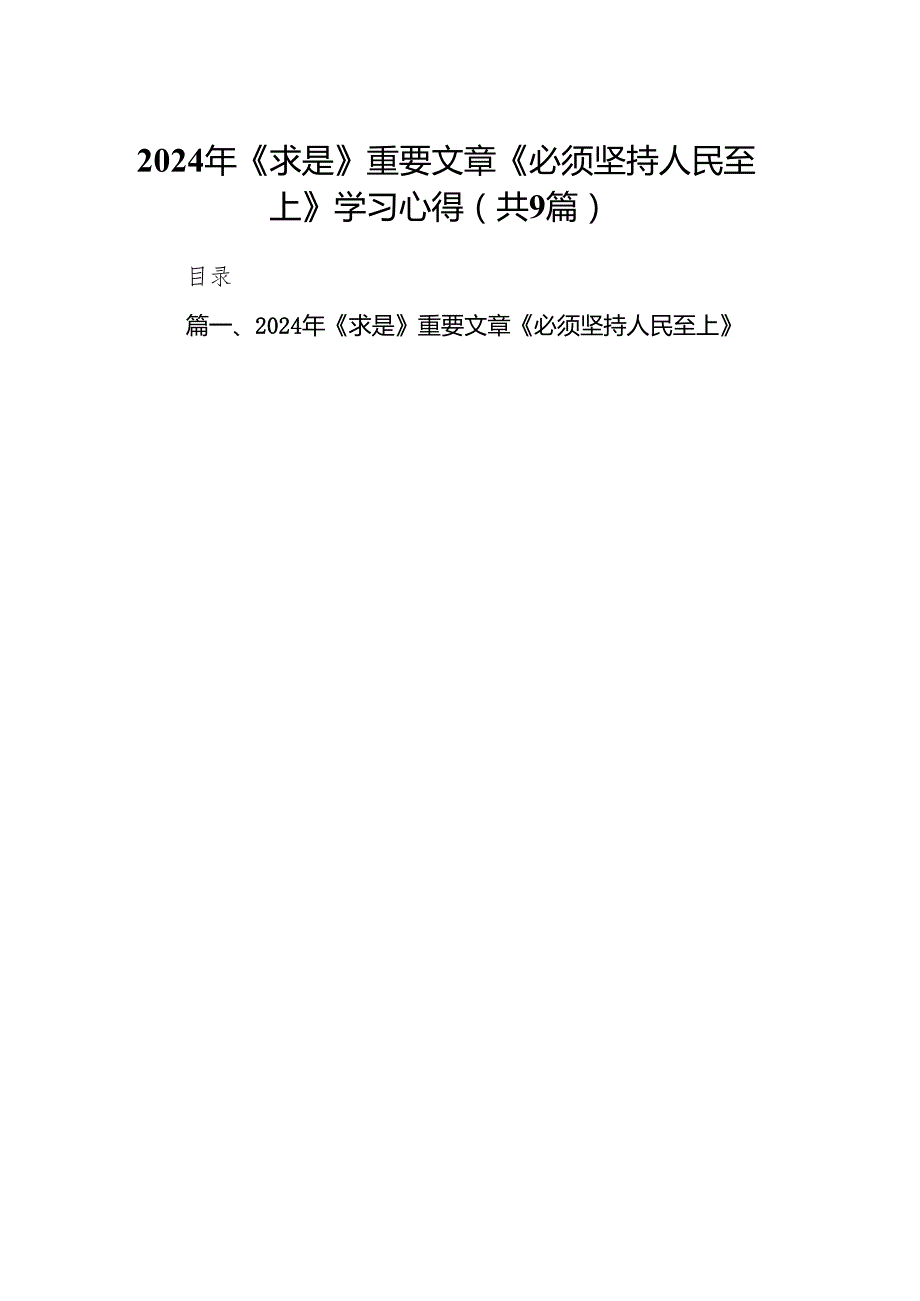 2024年《求是》重要文章《必须坚持人民至上》学习心得（共9篇）

目录

篇一、2024年《求是》重要文章《必须坚持人民至上》